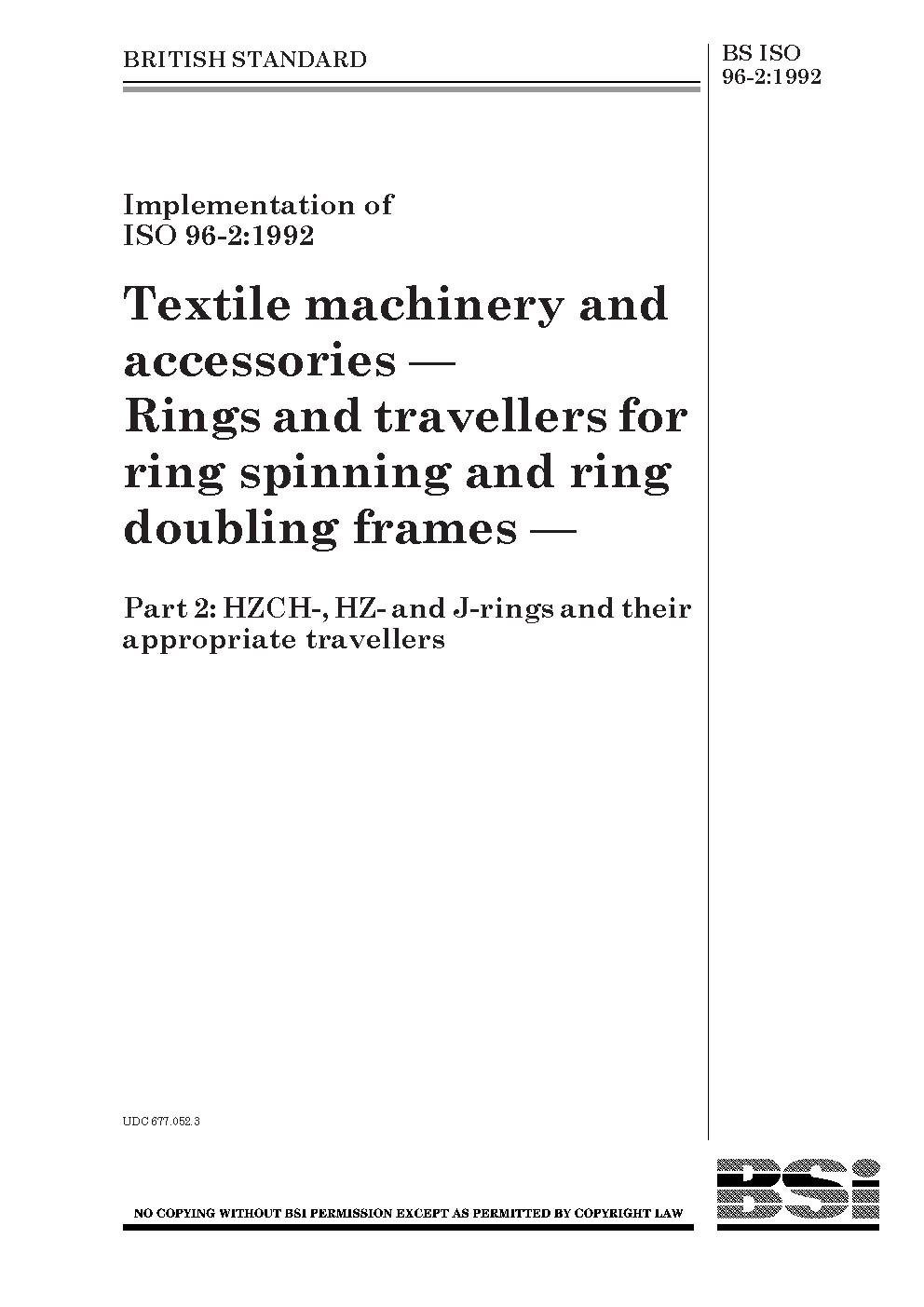 BRITISH STANDARD

BS ISO
96-2:1992

Implementation of
ISO 96-2:1992

Textile machinery and accessories — Rings and travellers for ring spinning and ring doubling frames —

Part 2: HZCH-, HZ- and J-rings and their appropriate travellers

UDC 677.052.3

NO COPYING WITHOUT BSI PERMISSION EXCEPT AS PERMITTED BY COPYRIGHT LAW

BSi